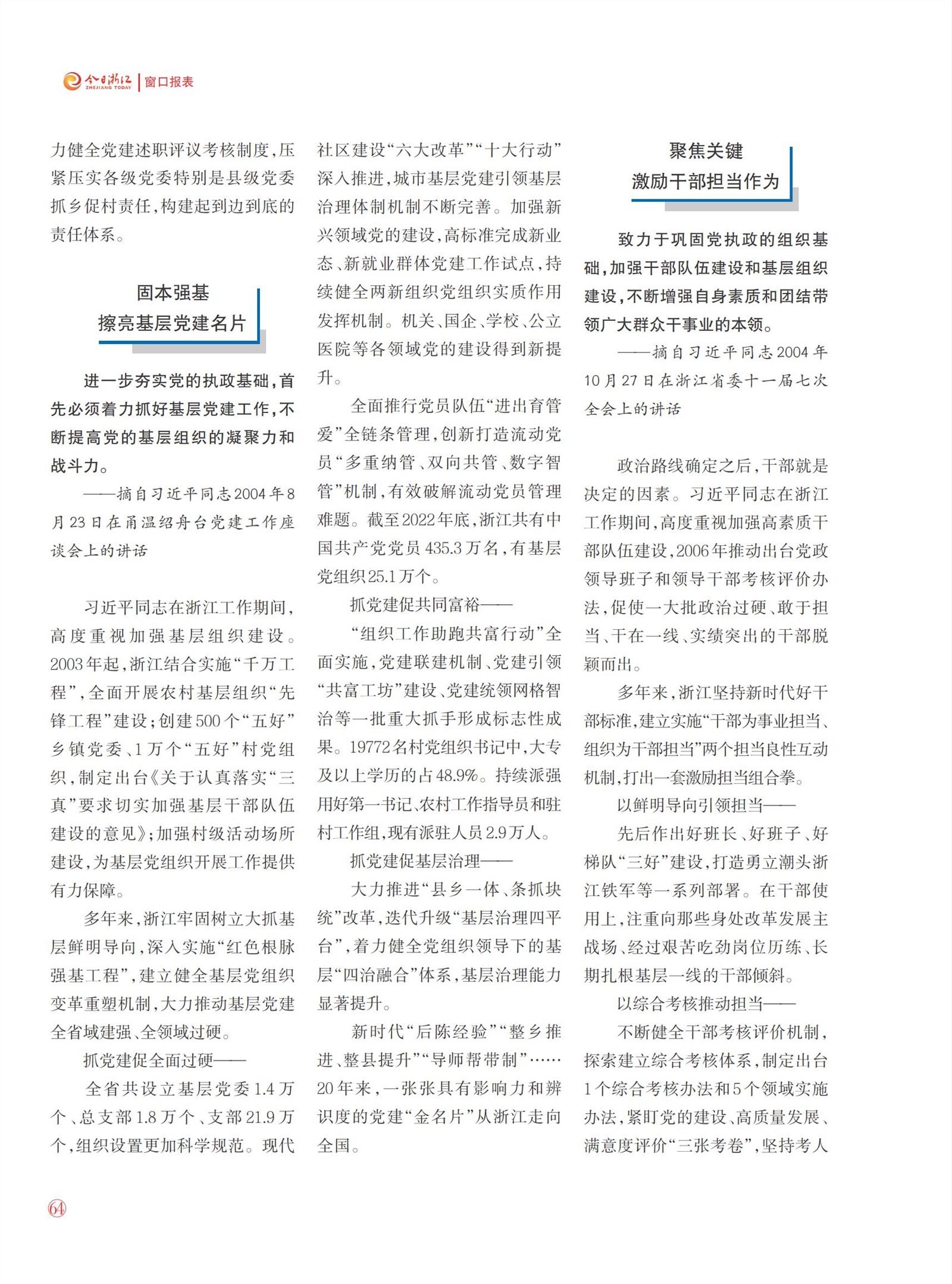 今日浙江 ZHEJIANG TODAY | 窗口报表

力健全党建述职评议考核制度，压紧压实各级党委特别是县级党委抓乡促村责任，构建起到边到底的责任体系。

固本强基
擦亮基层党建名片

进一步夯实党的执政基础，首先必须着力抓好基层党建工作，不断提高党的基层组织的凝聚力和战斗力。

——摘自习近平同志2004年8月23日在甬温绍舟台党建工作座谈会上的讲话

习近平同志在浙江工作期间，高度重视加强基层组织建设。2003年起，浙江结合实施“千万工程”，全面开展农村基层组织“先锋工程”建设；创建500个“五好”乡镇党委、1万个“五好”村党组织，制定出台《关于认真落实“三真”要求切实加强基层干部队伍建设的意见》；加强村级活动场所建设，为基层党组织开展工作提供有力保障。

多年来，浙江牢固树立大抓基层鲜明导向，深入实施“红色根脉强基工程”，建立健全基层党组织变革重塑机制，大力推动基层党建全省域建强、全领域过硬。

抓党建促全面过硬——

全省共设立基层党委1.4万个、总支部1.8万个、支部21.9万个，组织设置更加科学规范。现代社区建设“六大改革”“十大行动”深入推进，城市基层党建引领基层治理体制机制不断完善。加强新兴领域党的建设，高标准完成新业态、新就业群体党建工作试点，持续健全两新组织党组织实质作用发挥机制。机关、国企、学校、公立医院等各领域党的建设得到新提升。

全面推行党员队伍“进出育管爱”全链条管理，创新打造流动党员“多重纳管、双向共管、数字智管”机制，有效破解流动党员管理难题。截至2022年底，浙江共有中国共产党党员435.3万名，有基层党组织25.1万个。

抓党建促共同富裕——

“组织工作助跑共富行动”全面实施，党建联建机制、党建引领“共富工坊”建设、党建统领网格智治等一批重大抓手形成标志性成果。19772名村党组织书记中，大专及以上学历的占48.9%。持续派强用好第一书记、农村工作指导员和驻村工作组，现有派驻人员2.9万人。

抓党建促基层治理——

大力推进“县乡一体、条抓块统”改革，迭代升级“基层治理四平台”，着力健全党组织领导下的基层“四治融合”体系，基层治理能力显著提升。

新时代“后陈经验”“整乡推进、整县提升”“导师帮带制”……20年来，一张张具有影响力和辨识度的党建“金名片”从浙江走向全国。

聚焦关键
激励干部担当作为

致力于巩固党执政的组织基础，加强干部队伍建设和基层组织建设，不断增强自身素质和团结带领广大群众干事业的本领。

——摘自习近平同志2004年10月27日在浙江省委十一届七次全会上的讲话

政治路线确定之后，干部就是决定的因素。习近平同志在浙江工作期间，高度重视加强高素质干部队伍建设，2006年推动出台党政领导班子和领导干部考核评价办法，促使一大批政治过硬、敢于担当、干在一线、实绩突出的干部脱颖而出。

多年来，浙江坚持新时代好干部标准，建立实施“干部为事业担当、组织为干部担当”两个担当良性互动机制，打出一套激励担当组合拳。

以鲜明导向引领担当——

先后作出好班长、好班子、好梯队“三好”建设，打造勇立潮头浙江铁军等一系列部署。在干部使用上，注重向那些身处改革发展主战场、经过艰苦吃劲岗位历练、长期扎根基层一线的干部倾斜。

以综合考核推动担当——

不断健全干部考核评价机制，探索建立综合考核体系，制定出台1个综合考核办法和5个领域实施办法，紧盯党的建设、高质量发展、满意度评价“三张考卷”，坚持考人

64